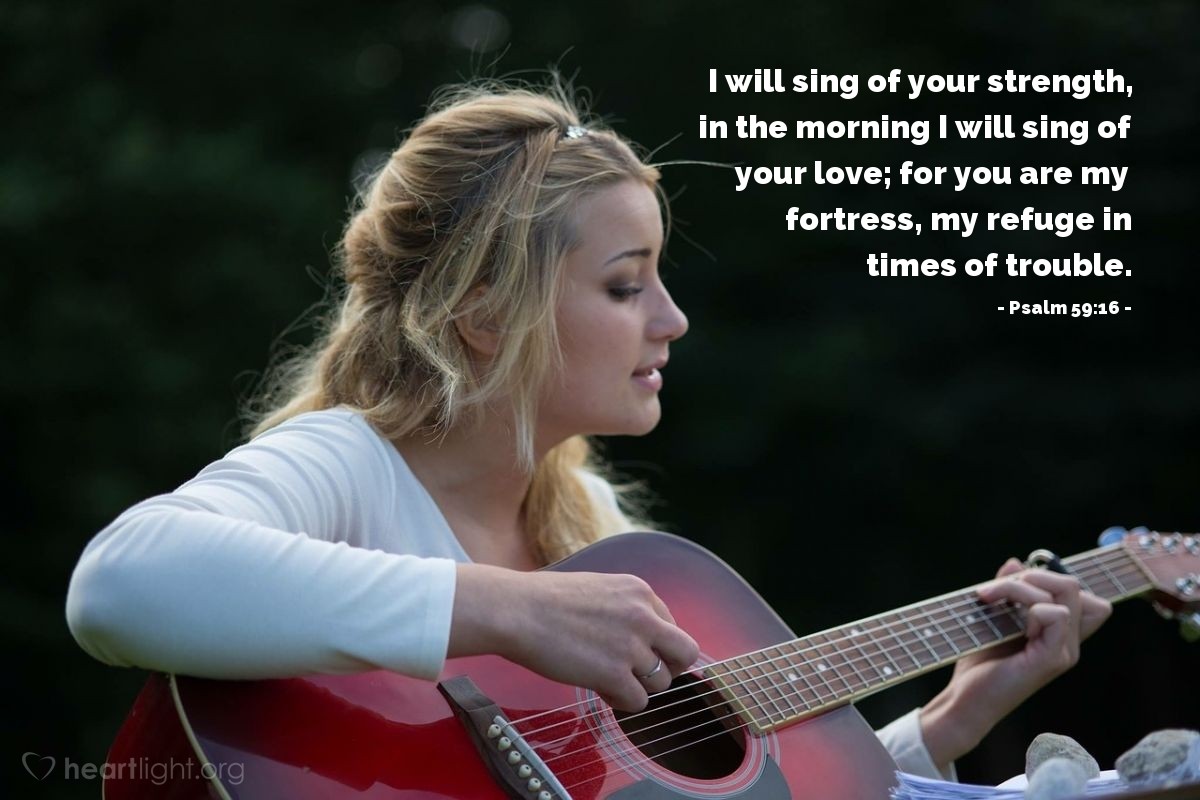 I will sing of your strength, in the morning I will sing of your love; for you are my fortress, my refuge in times of trouble.

- Psalm 59:16 -

heartlight.org